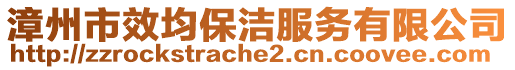 漳州市效均保洁服务有限公司
http://zzrockstrache2.cn.coovee.com